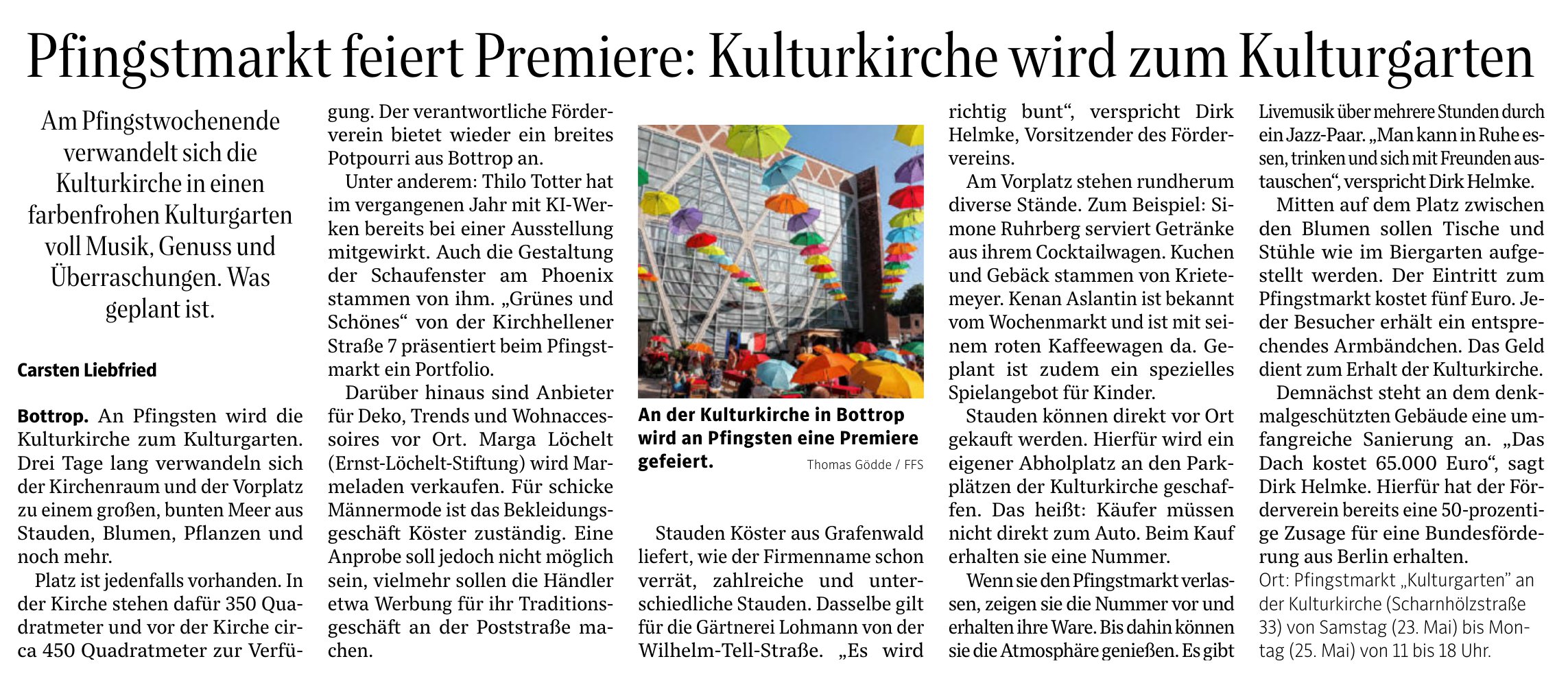 Pfingstmarkt feiert Premiere: Kulturkirche wird zum Kulturgarten

Am Pfingstwochenende verwandelt sich die Kulturkirche in einen farbenfrohen Kulturgarten voll Musik, Genuss und Überraschungen. Was geplant ist.

Carsten Liebfried

Bottrop. An Pfingsten wird die Kulturkirche zum Kulturgarten. Drei Tage lang verwandeln sich der Kirchenraum und der Vorplatz zu einem großen, bunten Meer aus Stauden, Blumen, Pflanzen und noch mehr.

Platz ist jedenfalls vorhanden. In der Kirche stehen dafür 350 Quadratmeter und vor der Kirche circa 450 Quadratmeter zur Verfügung. Der verantwortliche Förderverein bietet wieder ein breites Potpourri aus Bottrop an.

Unter anderem: Thilo Totter hat im vergangenen Jahr mit KI-Werken bereits bei einer Ausstellung mitgewirkt. Auch die Gestaltung der Schaufenster am Phoenix stammen von ihm. „Grünes und Schönes“ von der Kirchhellener Straße 7 präsentiert beim Pfingstmarkt ein Portfolio.

Darüber hinaus sind Anbieter für Deko, Trends und Wohnaccessoires vor Ort. Marga Löchelt (Ernst-Löchelt-Stiftung) wird Marmeladen verkaufen. Für schicke Männermode ist das Bekleidungsgeschäft Köster zuständig. Eine Anprobe soll jedoch nicht möglich sein, vielmehr sollen die Händler etwa Werbung für ihr Traditionsgeschäft an der Poststraße machen.

An der Kulturkirche in Bottrop wird an Pfingsten eine Premiere gefeiert.
Thomas Gödde / FFS

Stauden Köster aus Grafenwald liefert, wie der Firmenname schon verrät, zahlreiche und unterschiedliche Stauden. Dasselbe gilt für die Gärtnerei Lohmann von der Wilhelm-Tell-Straße. „Es wird richtig bunt“, verspricht Dirk Helmke, Vorsitzender des Fördervereins.

Am Vorplatz stehen rundherum diverse Stände. Zum Beispiel: Simone Ruhrberg serviert Getränke aus ihrem Cocktailwagen. Kuchen und Gebäck stammen von Krietemeyer. Kenan Aslantin ist bekannt vom Wochenmarkt und ist mit seinem roten Kaffeewagen da. Geplant ist zudem ein spezielles Spielangebot für Kinder.

Stauden können direkt vor Ort gekauft werden. Hierfür wird ein eigener Abholplatz an den Parkplätzen der Kulturkirche geschaffen. Das heißt: Käufer müssen nicht direkt zum Auto. Beim Kauf erhalten sie eine Nummer.

Wenn sie den Pfingstmarkt verlassen, zeigen sie die Nummer vor und erhalten ihre Ware. Bis dahin können sie die Atmosphäre genießen. Es gibt Livemusik über mehrere Stunden durch ein Jazz-Paar. „Man kann in Ruhe essen, trinken und sich mit Freunden austauschen“, verspricht Dirk Helmke.

Mitten auf dem Platz zwischen den Blumen sollen Tische und Stühle wie im Biergarten aufgestellt werden. Der Eintritt zum Pfingstmarkt kostet fünf Euro. Jeder Besucher erhält ein entsprechendes Armbändchen. Das Geld dient zum Erhalt der Kulturkirche.

Demnächst steht an dem denkmalgeschützten Gebäude eine umfangreiche Sanierung an. „Das Dach kostet 65.000 Euro“, sagt Dirk Helmke. Hierfür hat der Förderverein bereits eine 50-prozentige Zusage für eine Bundesförderung aus Berlin erhalten.

Ort: Pfingstmarkt „Kulturgarten“ an der Kulturkirche (Scharnhölzstraße 33) von Samstag (23. Mai) bis Montag (25. Mai) von 11 bis 18 Uhr.